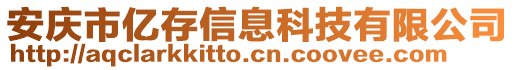 安庆市亿存信息科技有限公司
http://aqclarkkitto.cn.coovee.com